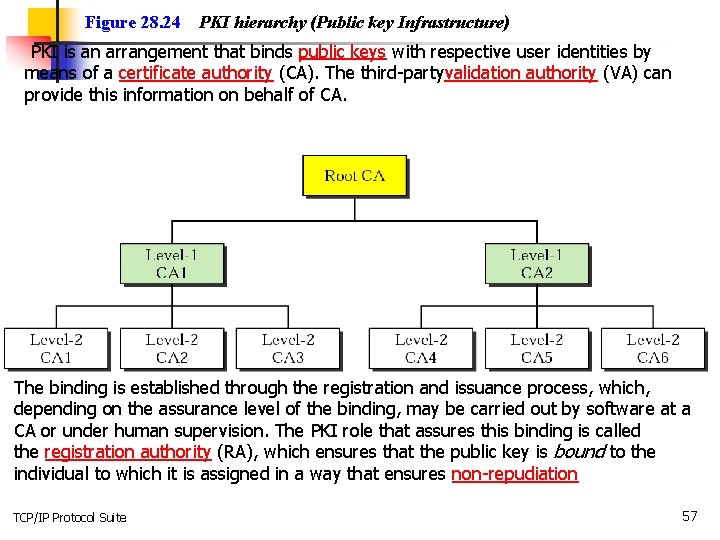 Figure 28.24 PKI hierarchy (Public key Infrastructure)

PKI is an arrangement that binds public keys with respective user identities by means of a certificate authority (CA). The third-partyvalidation authority (VA) can provide this information on behalf of CA.

Root CA

Level-1 CA1

Level-1 CA2

Level-2 CA1

Level-2 CA2

Level-2 CA3

Level-2 CA4

Level-2 CA5

Level-2 CA6

The binding is established through the registration and issuance process, which, depending on the assurance level of the binding, may be carried out by software at a CA or under human supervision. The PKI role that assures this binding is called the registration authority (RA), which ensures that the public key is bound to the individual to which it is assigned in a way that ensures non-repudiation

TCP/IP Protocol Suite

57